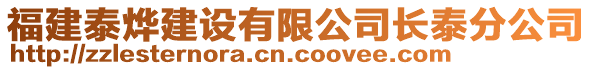 福建泰烨建设有限公司长泰分公司
http://zzlesternora.cn.coovee.com